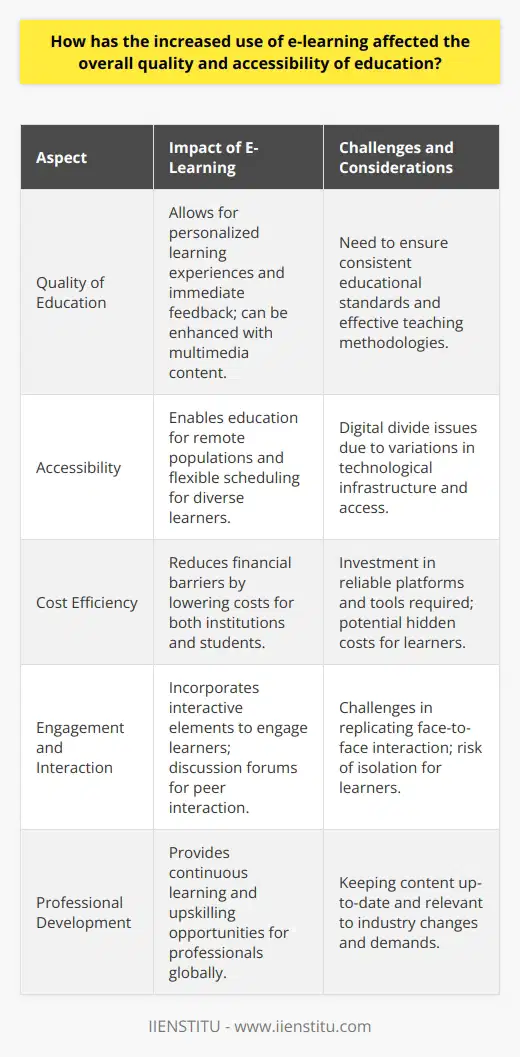 How has the increased use of e-learning affected the overall quality and accessibility of education?

| Aspect | Impact of E-Learning | Challenges and Considerations |
|---|---|---|
| Quality of Education | Allows for personalized learning experiences and immediate feedback; can be enhanced with multimedia content. | Need to ensure consistent educational standards and effective teaching methodologies. |
| Accessibility | Enables education for remote populations and flexible scheduling for diverse learners. | Digital divide issues due to variations in technological infrastructure and access. |
| Cost Efficiency | Reduces financial barriers by lowering costs for both institutions and students. | Investment in reliable platforms and tools required; potential hidden costs for learners. |
| Engagement and Interaction | Incorporates interactive elements to engage learners; discussion forums for peer interaction. | Challenges in replicating face-to-face interaction; risk of isolation for learners. |
| Professional Development | Provides continuous learning and upskilling opportunities for professionals globally. | Keeping content up-to-date and relevant to industry changes and demands. |

IIENSTITU - www.iienstitu.com